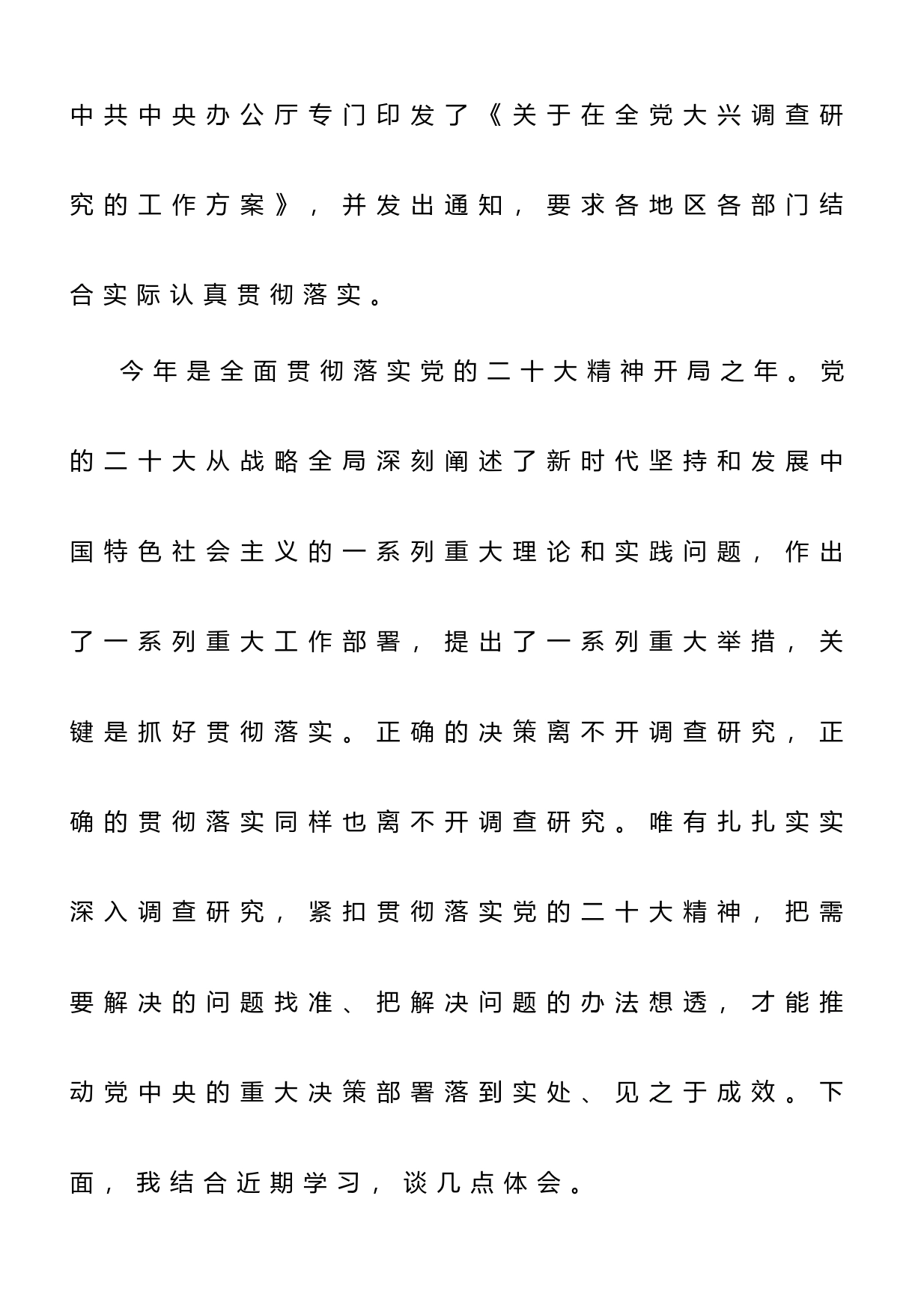 中共中央办公厅专门印发了《关于在全党大兴调查研究的工作方案》，并发出通知，要求各地区各部门结合实际认真贯彻落实。

今年是全面贯彻落实党的二十大精神开局之年。党的二十大从战略全局深刻阐述了新时代坚持和发展中国特色社会主义的一系列重大理论和实践问题，作出了一系列重大工作部署，提出了一系列重大举措，关键是抓好贯彻落实。正确的决策离不开调查研究，正确的贯彻落实同样也离不开调查研究。唯有扎扎实实深入调查研究，紧扣贯彻落实党的二十大精神，把需要解决的问题找准、把解决问题的办法想透，才能推动党中央的重大决策部署落到实处、见之于成效。下面，我结合近期学习，谈几点体会。